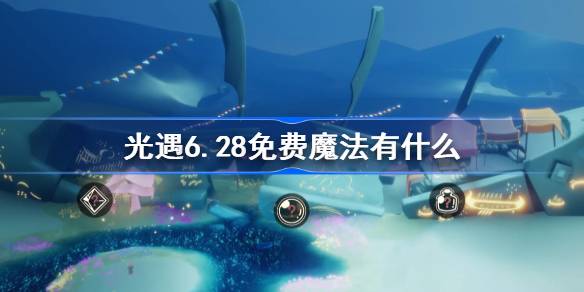 光遇6.28免费魔法有什么